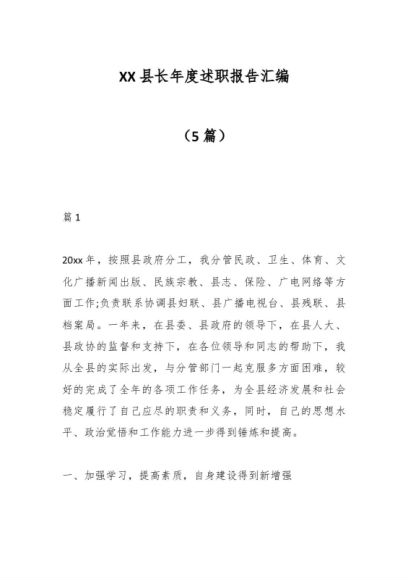 XX县长年度述职报告汇编

（5篇）

篇1

20xx年，按照县政府分工，我分管民政、卫生、体育、文化广播新闻出版、民族宗教、县志、保险、广电网络等方面工作;负责联系协调县妇联、县广播电视台、县残联、县档案局。一年来，在县委、县政府的领导下，在县人大、县政协的监督和支持下，在各位领导和同志的帮助下，我从全县的实际出发，与分管部门一起克服多方面困难，较好的完成了全年的各项工作任务，为全县经济发展和社会稳定履行了自己应尽的职责和义务，同时，自己的思想水平、政治觉悟和工作能力进一步得到锤炼和提高。

一、加强学习，提高素质，自身建设得到新增强